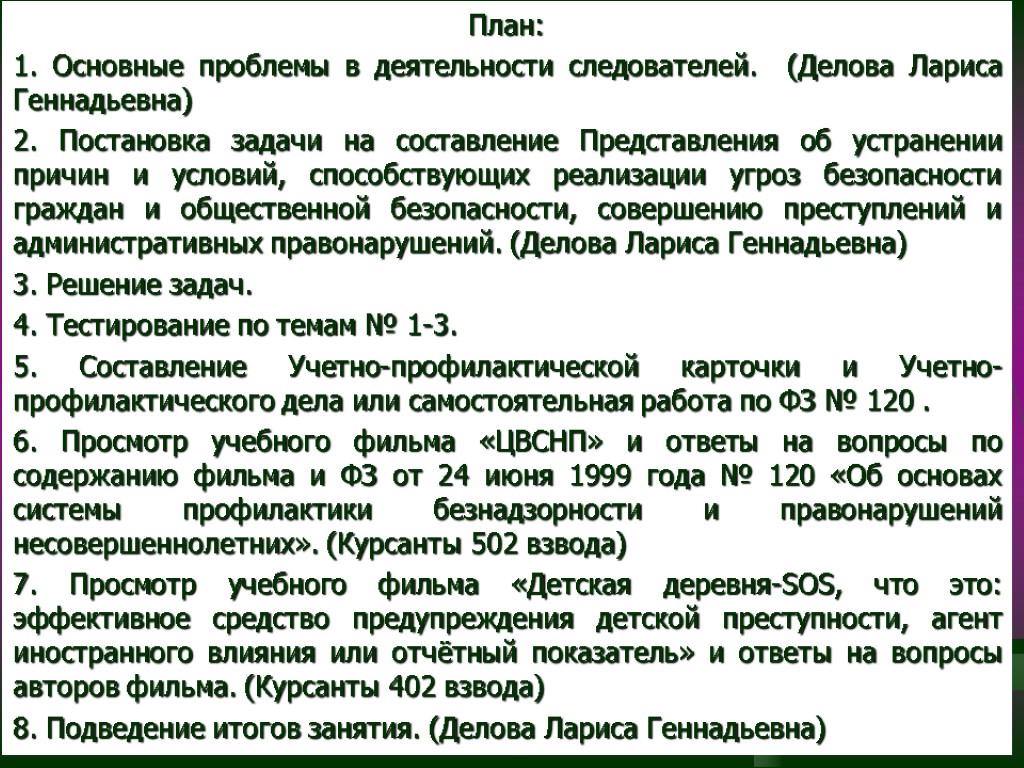 План:

1. Основные проблемы в деятельности следователей. (Делова Лариса Геннадьевна)

2. Постановка задачи на составление Представления об устранении причин и условий, способствующих реализации угроз безопасности граждан и общественной безопасности, совершению преступлений и административных правонарушений. (Делова Лариса Геннадьевна)

3. Решение задач.

4. Тестирование по темам № 1-3.

5. Составление Учетно-профилактической карточки и Учетно-профилактического дела или самостоятельная работа по ФЗ № 120 .

6. Просмотр учебного фильма «ЦВСНП» и ответы на вопросы по содержанию фильма и ФЗ от 24 июня 1999 года № 120 «Об основах системы профилактики безнадзорности и правонарушений несовершеннолетних». (Курсанты 502 взвода)

7. Просмотр учебного фильма «Детская деревня-SOS, что это: эффективное средство предупреждения детской преступности, агент иностранного влияния или отчётный показатель» и ответы на вопросы авторов фильма. (Курсанты 402 взвода)

8. Подведение итогов занятия. (Делова Лариса Геннадьевна)